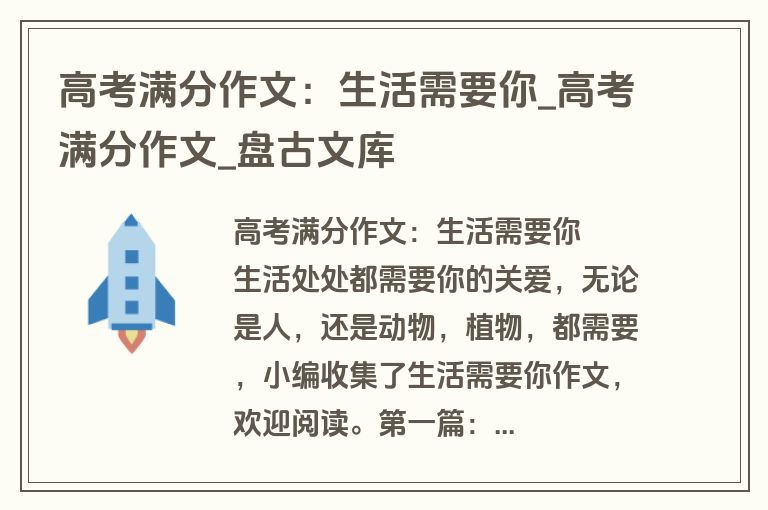 高考满分作文：生活需要你_高考满分作文_盘古文库

高考满分作文：生活需要你
生活处处都需要你的关爱，无论是人，还是动物，植物，都需要，小编收集了生活需要你作文，欢迎阅读。第一篇：...